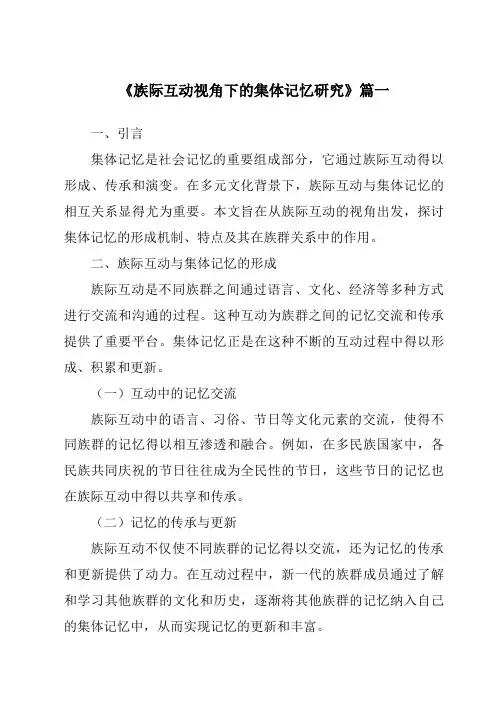 《族际互动视角下的集体记忆研究》篇一

一、引言

集体记忆是社会记忆的重要组成部分，它通过族际互动得以形成、传承和演变。在多元文化背景下，族际互动与集体记忆的相互关系显得尤为重要。本文旨在从族际互动的视角出发，探讨集体记忆的形成机制、特点及其在族群关系中的作用。

二、族际互动与集体记忆的形成

族际互动是不同族群之间通过语言、文化、经济等多种方式进行交流和沟通的过程。这种互动为族群之间的记忆交流和传承提供了重要平台。集体记忆正是在这种不断的互动过程中得以形成、积累和更新。

（一）互动中的记忆交流

族际互动中的语言、习俗、节日等文化元素的交流，使得不同族群的记忆得以相互渗透和融合。例如，在多民族国家中，各民族共同庆祝的节日往往成为全民性的节日，这些节日的记忆也在族际互动中得以共享和传承。

（二）记忆的传承与更新

族际互动不仅使不同族群的记忆得以交流，还为记忆的传承和更新提供了动力。在互动过程中，新一代的族群成员通过了解和学习其他族群的文化和历史，逐渐将其他族群的记忆纳入自己的集体记忆中，从而实现记忆的更新和丰富。